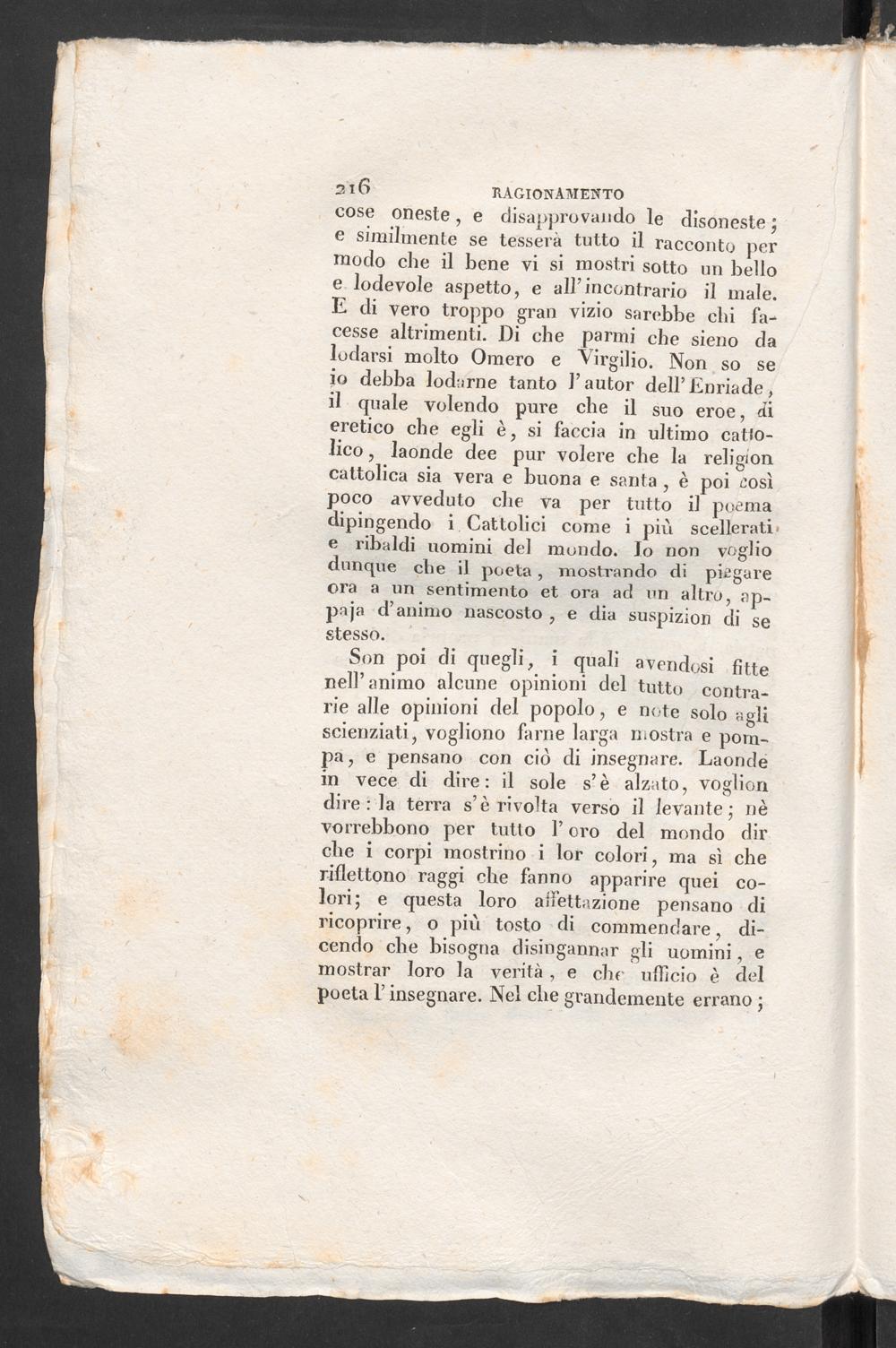 216 RAGIONAMENTO

cose oneste, e disapprovando le disoneste; e similmente se tesserà tutto il racconto per modo che il bene vi si mostri sotto un bello e lodevole aspetto, e all'incontrario il male. E di vero troppo gran vizio sarebbe chi facesse altrimenti. Di che parmi che sieno da lodarsi molto Omero e Virgilio. Non so se io debba lodarne tanto l'autor dell'Enriade, il quale volendo pure che il suo eroe, di eretico che egli è, si faccia in ultimo cattolico, laonde dee pur volere che la religion cattolica sia vera e buona e santa, è poi così poco avveduto che va per tutto il poema dipingendo i Cattolici come i più scellerati e ribaldi uomini del mondo. Io non voglio dunque che il poeta, mostrando di piegare ora a un sentimento et ora ad un altro, appaja d'animo nascosto, e dia suspizion di se stesso.

Son poi di quegli, i quali avendosi fitte nell'animo alcune opinioni del tutto contrarie alle opinioni del popolo, e note solo agli scienziati, vogliono farne larga mostra e pompa, e pensano con ciò di insegnare. Laonde in vece di dire: il sole s'è alzato, voglion dire: la terra s'è rivolta verso il levante; nè vorrebbono per tutto l'oro del mondo dir che i corpi mostrino i lor colori, ma sì che riflettono raggi che fanno apparire quei colori; e questa loro affettazione pensano di ricoprire, o più tosto di commendare, dicendo che bisogna disingannar gli uomini, e mostrar loro la verità, e che ufficio è del poeta l'insegnare. Nel che grandemente errano;